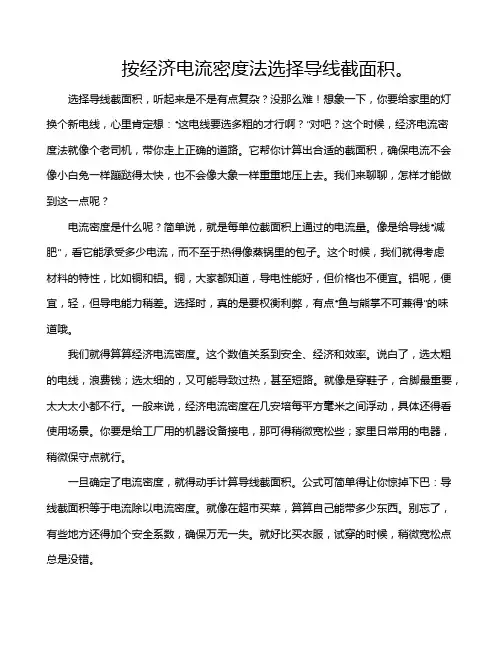 按经济电流密度法选择导线截面积。

选择导线截面积，听起来是不是有点复杂？没那么难！想象一下，你要给家里的灯换个新电线，心里肯定想："这电线要选多粗的才行啊？"对吧？这个时候，经济电流密度法就像个老司机，带你走上正确的道路。它帮你计算出合适的截面积，确保电流不会像小白兔一样蹦跶得太快，也不会像大象一样重重地压上去。我们来聊聊，怎样才能做到这一点呢？

电流密度是什么呢？简单说，就是每单位截面积上通过的电流量。像是给导线"减肥"，看它能承受多少电流，而不至于热得像蒸锅里的包子。这个时候，我们就得考虑材料的特性，比如铜和铝。铜，大家都知道，导电性能好，但价格也不便宜。铝呢，便宜，轻，但导电能力稍差。选择时，真的是要权衡利弊，有点"鱼与熊掌不可兼得"的味道哦。

我们就得算算经济电流密度。这个数值关系到安全、经济和效率。说白了，选太粗的电线，浪费钱；选太细的，又可能导致过热，甚至短路。就像是穿鞋子，合脚最重要，太大太小都不行。一般来说，经济电流密度在几安培每平方毫米之间浮动，具体还得看使用场景。你要是给工厂用的机器设备接电，那可得稍微宽松些；家里日常用的电器，稍微保守点就行。

一旦确定了电流密度，就得动手计算导线截面积。公式可简单得让你惊掉下巴：导线截面积等于电流除以电流密度。就像在超市买菜，算算自己能带多少东西。别忘了，有些地方还得加个安全系数，确保万无一失。就好比买衣服，试穿的时候，稍微宽松点总是没错。